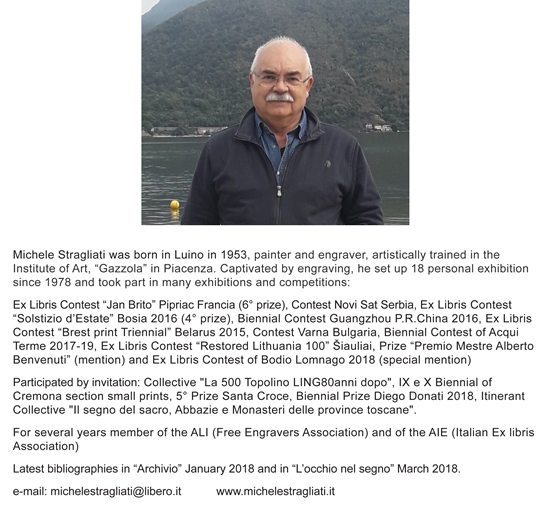 Michele Stragliati was born in Luino in 1953, painter and engraver, artistically trained in the Institute of Art, “Gazzola” in Piacenza. Captivated by engraving, he set up 18 personal exhibition since 1978 and took part in many exhibitions and competitions:

Ex Libris Contest “Jan Brito” Pipriac Francia (6° prize), Contest Novi Sat Serbia, Ex Libris Contest “Solstizio d’Estate” Bosia 2016 (4° prize), Biennial Contest Guangzhou P.R.China 2016, Ex Libris Contest “Brest print Triennial” Belarus 2015, Contest Varna Bulgaria, Biennial Contest of Acqui Terme 2017-19, Ex Libris Contest “Restored Lithuania 100” Šiauliai, Prize “Premio Mestre Alberto Benvenuti” (mention) and Ex Libris Contest of Bodio Lomnago 2018 (special mention)

Participated by invitation: Collective "La 500 Topolino LING80anni dopo", IX e X Biennial of Cremona section small prints, 5° Prize Santa Croce, Biennial Prize Diego Donati 2018, Itinerant Collective "Il segno del sacro, Abbazie e Monasteri delle province toscane".

For several years member of the ALI (Free Engravers Association) and of the AIE (Italian Ex libris Association)

Latest bibliographies in “Archivio” January 2018 and in “L’occhio nel segno” March 2018.

e-mail: michelestragliati@libero.it www.michelestragliati.it